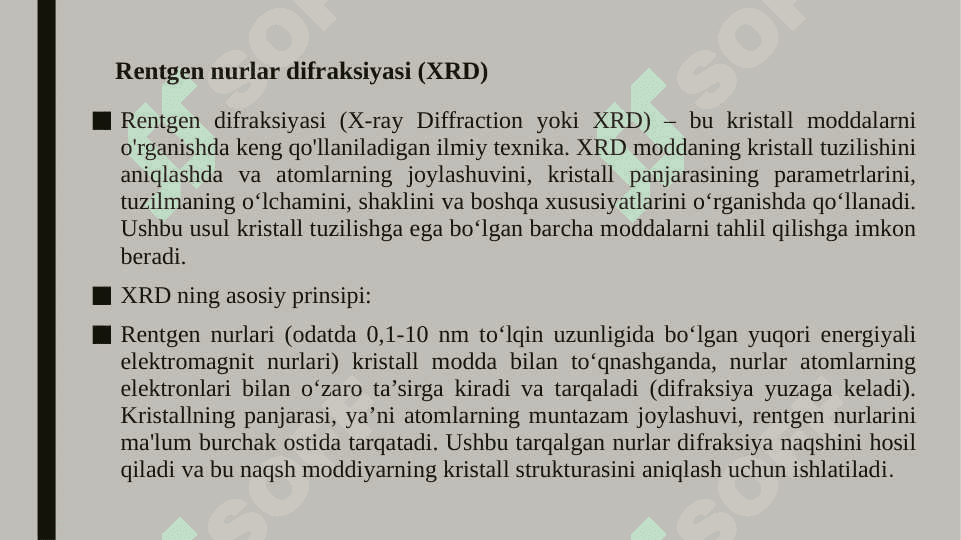 Rentgen nurlar difraksiyasi (XRD)

■ Rentgen difraksiyasi (X-ray Diffraction yoki XRD) – bu kristall moddalarni o'rganishda keng qo'llaniladigan ilmiy texnika. XRD moddaning kristall tuzilishini aniqlashda va atomlarning joylashuvini, kristall panjarasining parametrlarini, tuzilmaning o‘lchamini, shaklini va boshqa xususiyatlarini o‘rganishda qo‘llanadi. Ushbu usul kristall tuzilishga ega bo‘lgan barcha moddalarni tahlil qilishga imkon beradi.

■ XRD ning asosiy prinsipi:

■ Rentgen nurlari (odatda 0,1-10 nm to‘lqin uzunligida bo‘lgan yuqori energiyali elektromagnit nurlari) kristall modda bilan to‘qnashganda, nurlar atomlarning elektronlari bilan o‘zaro ta’sirga kiradi va tarqaladi (difraksiya yuzaga keladi). Kristallning panjarasi, ya’ni atomlarning muntazam joylashuvi, rentgen nurlarini ma'lum burchak ostida tarqatadi. Ushbu tarqalgan nurlar difraksiya naqshini hosil qiladi va bu naqsh moddiyarning kristall strukturasini aniqlash uchun ishlatiladi.